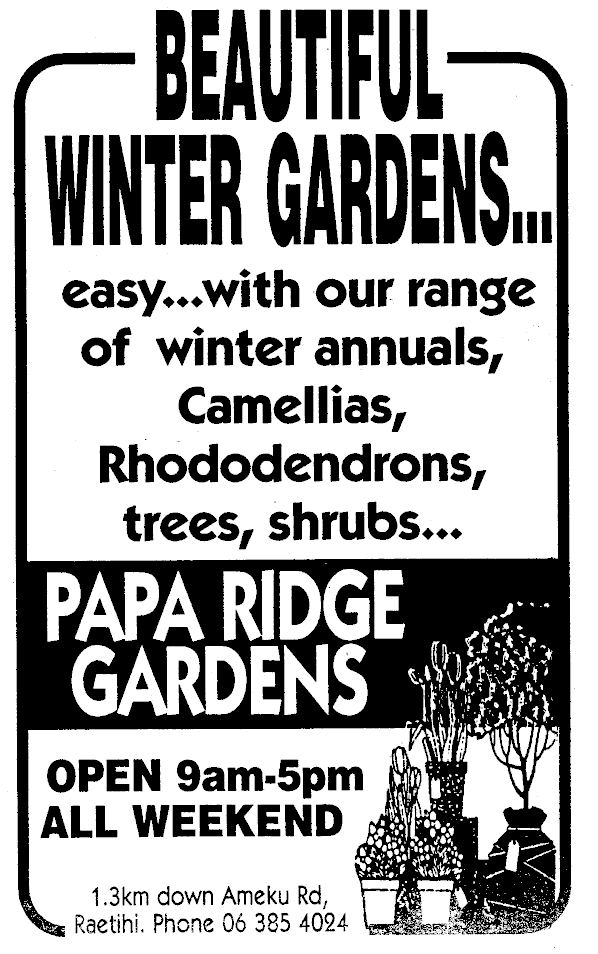 BEAUTIFUL WINTER GARDENS...

easy...with our range of winter annuals, Camellias, Rhododendrons, trees, shrubs...

PAPA RIDGE GARDENS

OPEN 9am-5pm ALL WEEKEND

1.3km down Ameku Rd,
Raetihi. Phone 06 385 4024